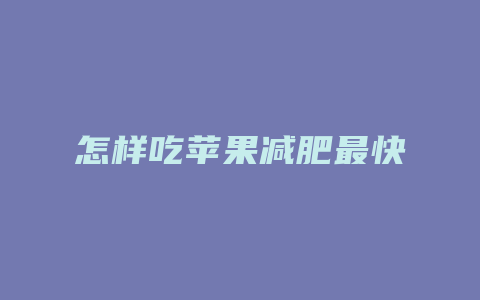 怎样吃苹果减肥最快